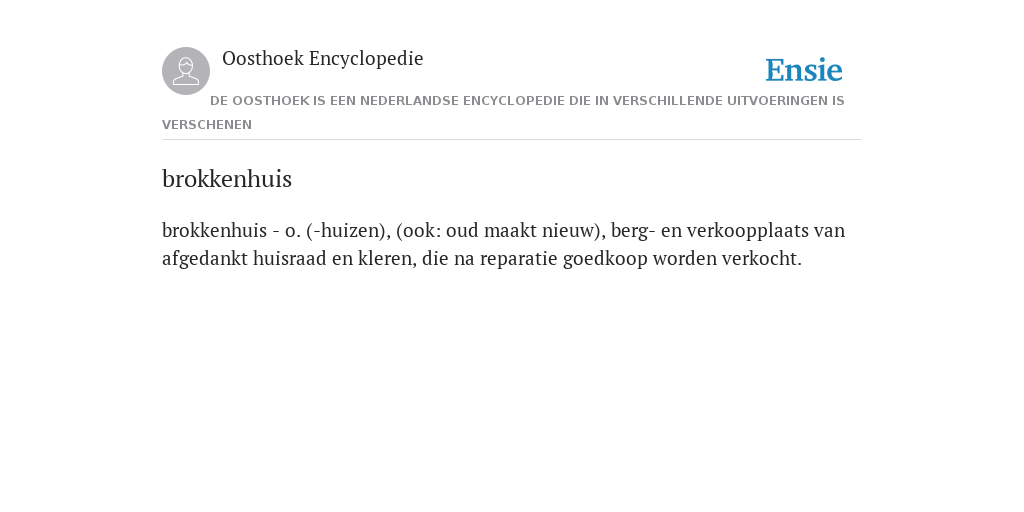 Oosthoek Encyclopedie

Ensie

DE OOSTHOEK IS EEN NEDERLANDSE ENCYCLOPEDIE DIE IN VERSCHILLENDE UITVOERINGEN IS VERSCHENEN

brokkenhuis

brokkenhuis - o. (-huizen), (ook: oud maakt nieuw), berg- en verkoopplaats van afgedankt huisraad en kleren, die na reparatie goedkoop worden verkocht.